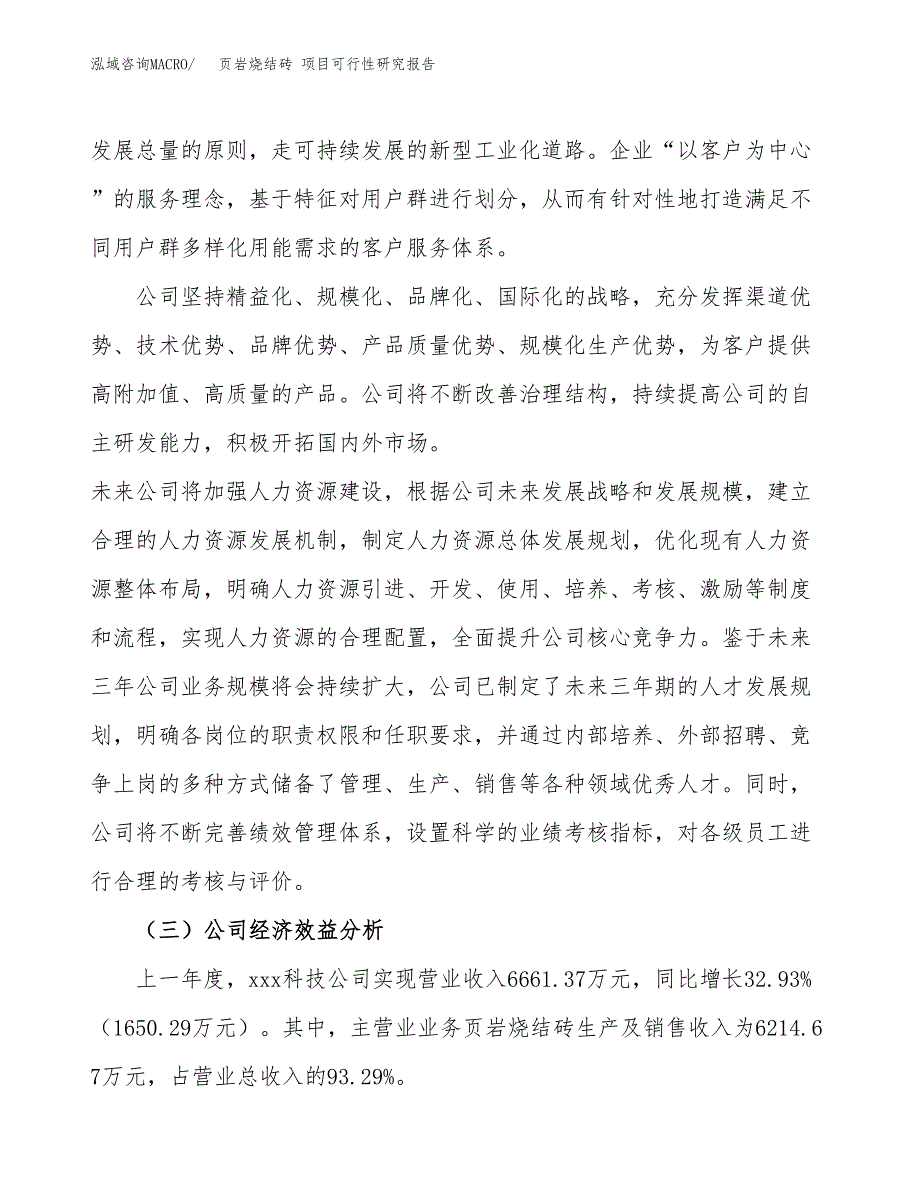 泓域咨询MACRO/　页岩烧结砖 项目可行性研究报告

发展总量的原则，走可持续发展的新型工业化道路。企业“以客户为中心”的服务理念，基于特征对用户群进行划分，从而有针对性地打造满足不同用户群多样化用能需求的客户服务体系。

公司坚持精益化、规模化、品牌化、国际化的战略，充分发挥渠道优势、技术优势、品牌优势、产品质量优势、规模化生产优势，为客户提供高附加值、高质量的产品。公司将不断改善治理结构，持续提高公司的自主研发能力，积极开拓国内外市场。

未来公司将加强人力资源建设，根据公司未来发展战略和发展规模，建立合理的人力资源发展机制，制定人力资源总体发展规划，优化现有人力资源整体布局，明确人力资源引进、开发、使用、培养、考核、激励等制度和流程，实现人力资源的合理配置，全面提升公司核心竞争力。鉴于未来三年公司业务规模将会持续扩大，公司已制定了未来三年期的人才发展规划，明确各岗位的职责权限和任职要求，并通过内部培养、外部招聘、竞争上岗的多种方式储备了管理、生产、销售等各种领域优秀人才。同时，公司将不断完善绩效管理体系，设置科学的业绩考核指标，对各级员工进行合理的考核与评价。

（三）公司经济效益分析

上一年度，xxx科技公司实现营业收入6661.37万元，同比增长32.93%（1650.29万元）。其中，主营业业务页岩烧结砖生产及销售收入为6214.67万元，占营业总收入的93.29%。